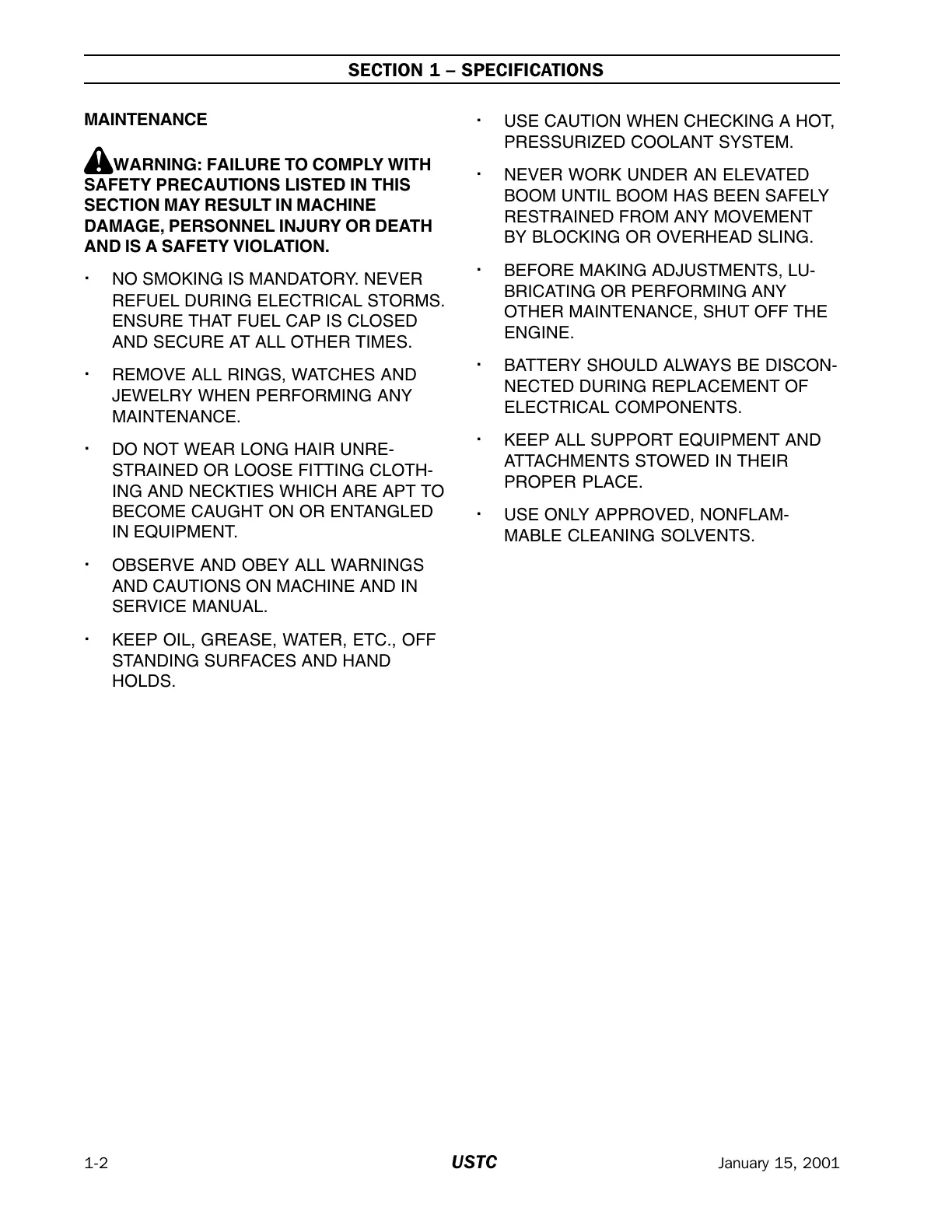 SECTION 1 – SPECIFICATIONS

MAINTENANCE

WARNING: FAILURE TO COMPLY WITH SAFETY PRECAUTIONS LISTED IN THIS SECTION MAY RESULT IN MACHINE DAMAGE, PERSONNEL INJURY OR DEATH AND IS A SAFETY VIOLATION.

• NO SMOKING IS MANDATORY. NEVER REFUEL DURING ELECTRICAL STORMS. ENSURE THAT FUEL CAP IS CLOSED AND SECURE AT ALL OTHER TIMES.

• REMOVE ALL RINGS, WATCHES AND JEWELRY WHEN PERFORMING ANY MAINTENANCE.

• DO NOT WEAR LONG HAIR UNRESTRAINED OR LOOSE FITTING CLOTHING AND NECKTIES WHICH ARE APT TO BECOME CAUGHT ON OR ENTANGLED IN EQUIPMENT.

• OBSERVE AND OBEY ALL WARNINGS AND CAUTIONS ON MACHINE AND IN SERVICE MANUAL.

• KEEP OIL, GREASE, WATER, ETC., OFF STANDING SURFACES AND HAND HOLDS.

• USE CAUTION WHEN CHECKING A HOT, PRESSURIZED COOLANT SYSTEM.

• NEVER WORK UNDER AN ELEVATED BOOM UNTIL BOOM HAS BEEN SAFELY RESTRAINED FROM ANY MOVEMENT BY BLOCKING OR OVERHEAD SLING.

• BEFORE MAKING ADJUSTMENTS, LUBRICATING OR PERFORMING ANY OTHER MAINTENANCE, SHUT OFF THE ENGINE.

• BATTERY SHOULD ALWAYS BE DISCONNECTED DURING REPLACEMENT OF ELECTRICAL COMPONENTS.

• KEEP ALL SUPPORT EQUIPMENT AND ATTACHMENTS STOWED IN THEIR PROPER PLACE.

• USE ONLY APPROVED, NONFLAMMABLE CLEANING SOLVENTS.

1-2 USTC January 15, 2001